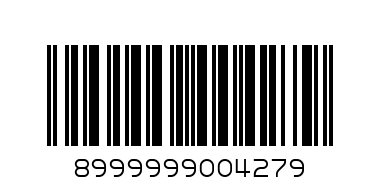 8999999004279